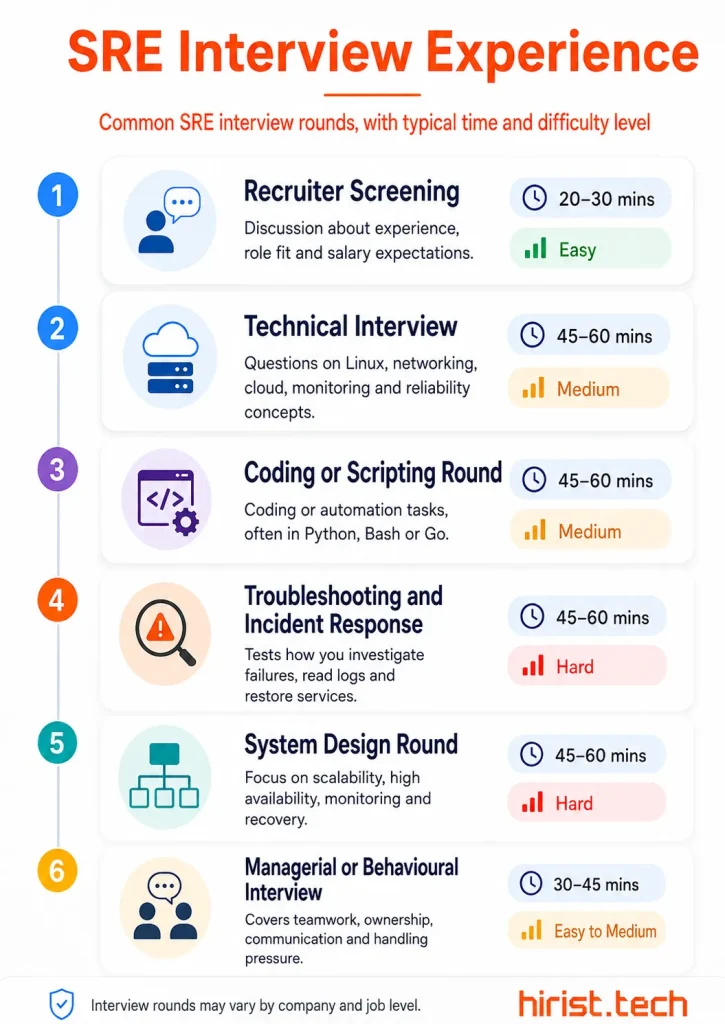 SRE Interview Experience

Common SRE interview rounds, with typical time and difficulty level

1

Recruiter Screening

Discussion about experience, role fit and salary expectations.

20–30 mins

Easy

2

Technical Interview

Questions on Linux, networking, cloud, monitoring and reliability concepts.

45–60 mins

Medium

3

Coding or Scripting Round

Coding or automation tasks, often in Python, Bash or Go.

45–60 mins

Medium

4

Troubleshooting and Incident Response

Tests how you investigate failures, read logs and restore services.

45–60 mins

Hard

5

System Design Round

Focus on scalability, high availability, monitoring and recovery.

45–60 mins

Hard

6

Managerial or Behavioural Interview

Covers teamwork, ownership, communication and handling pressure.

30–45 mins

Easy to Medium

Interview rounds may vary by company and job level.

hirist.tech